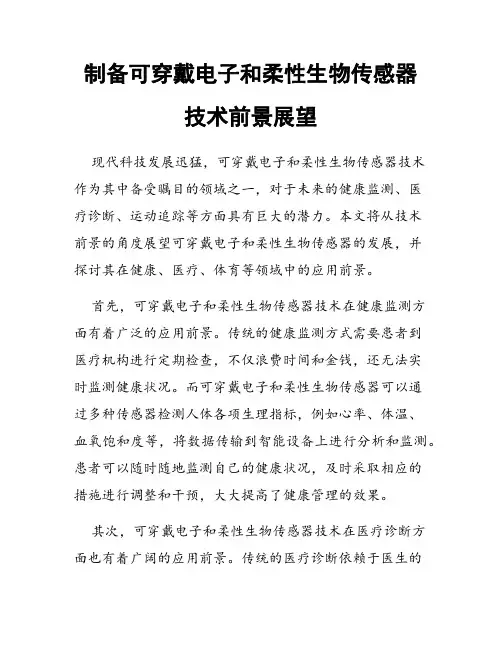 制备可穿戴电子和柔性生物传感器技术前景展望

现代科技发展迅猛，可穿戴电子和柔性生物传感器技术作为其中备受瞩目的领域之一，对于未来的健康监测、医疗诊断、运动追踪等方面具有巨大的潜力。本文将从技术前景的角度展望可穿戴电子和柔性生物传感器的发展，并探讨其在健康、医疗、体育等领域中的应用前景。

首先，可穿戴电子和柔性生物传感器技术在健康监测方面有着广泛的应用前景。传统的健康监测方式需要患者到医疗机构进行定期检查，不仅浪费时间和金钱，还无法实时监测健康状况。而可穿戴电子和柔性生物传感器可以通过多种传感器检测人体各项生理指标，例如心率、体温、血氧饱和度等，将数据传输到智能设备上进行分析和监测。患者可以随时随地监测自己的健康状况，及时采取相应的措施进行调整和干预，大大提高了健康管理的效果。

其次，可穿戴电子和柔性生物传感器技术在医疗诊断方面也有着广阔的应用前景。传统的医疗诊断依赖于医生的